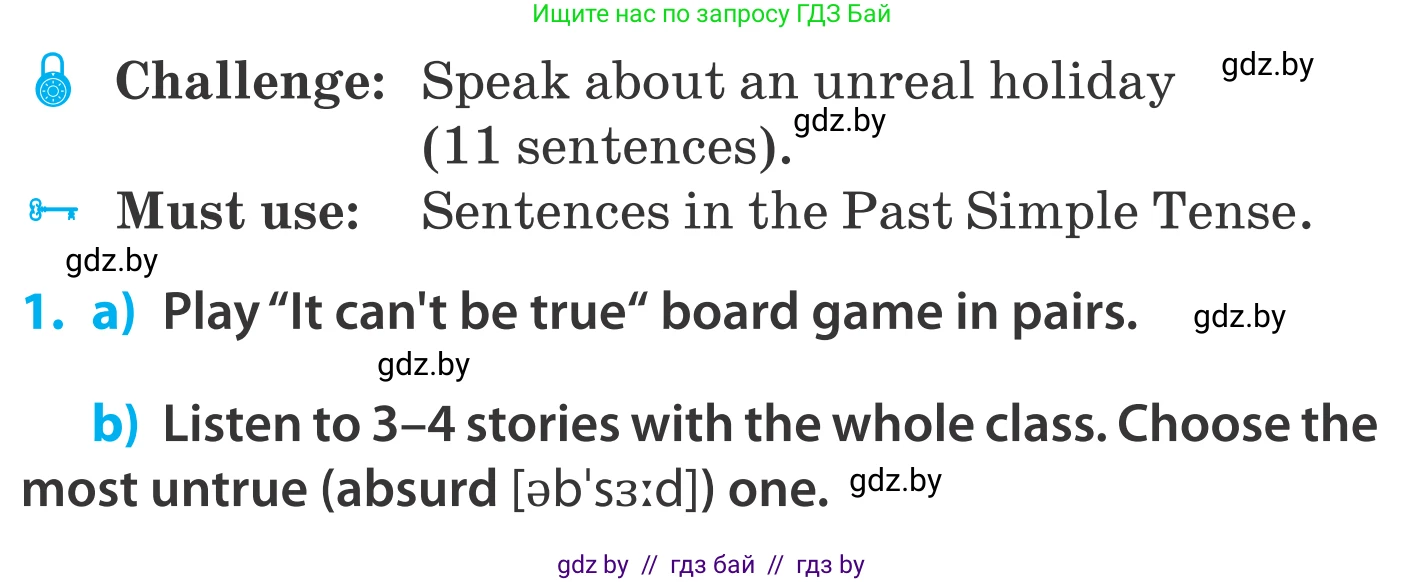 Ищите нас по запросу ГДЗ Бай

Challenge: Speak about an unreal holiday (11 sentences).

gdz.by

gdz.by

Must use: Sentences in the Past Simple Tense.

gdz.by

1. a) Play “It can't be true“ board game in pairs. gdz.by

gdz.by

b) Listen to 3–4 stories with the whole class. Choose the most untrue (absurd [əb'sɜːd]) one. gdz.by

gdz by // гдз бай // гдз by